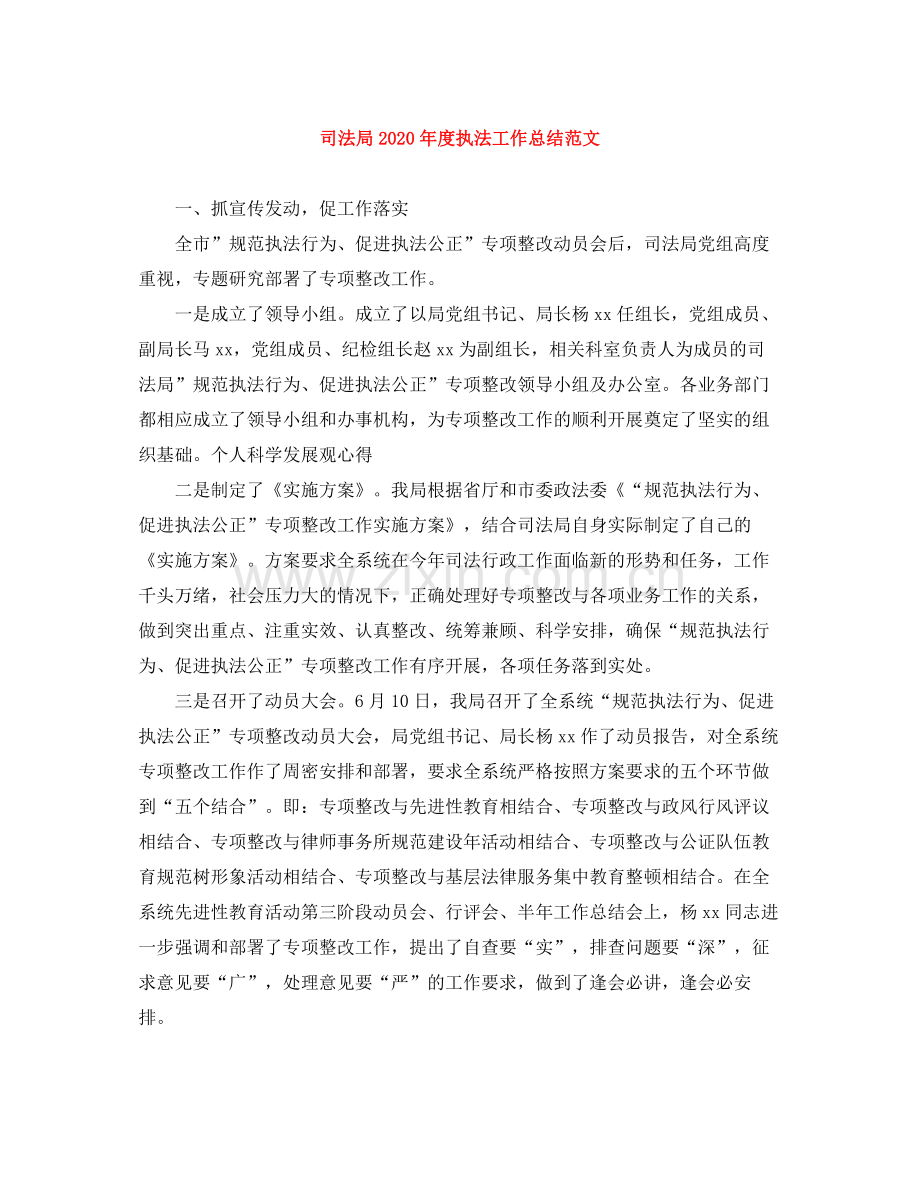 司法局2020年度执法工作总结范文

一、抓宣传发动，促工作落实

全市”规范执法行为、促进执法公正”专项整改动员会后，司法局党组高度重视，专题研究部署了专项整改工作。

一是成立了领导小组。成立了以局党组书记、局长杨xx任组长，党组成员、副局长马xx，党组成员、纪检组长赵xx为副组长，相关科室负责人为成员的司法局”规范执法行为、促进执法公正”专项整改领导小组及办公室。各业务部门都相应成立了领导小组和办事机构，为专项整改工作的顺利开展奠定了坚实的组织基础。个人科学发展观心得

二是制定了《实施方案》。我局根据省厅和市委政法委《“规范执法行为、促进执法公正”专项整改工作实施方案》，结合司法局自身实际制定了自己的《实施方案》。方案要求全系统在今年司法行政工作面临新的形势和任务，工作千头万绪，社会压力大的情况下，正确处理好专项整改与各项业务工作的关系，做到突出重点、注重实效、认真整改、统筹兼顾、科学安排，确保“规范执法行为、促进执法公正”专项整改工作有序开展，各项任务落到实处。

三是召开了动员大会。6月10日，我局召开了全系统“规范执法行为、促进执法公正”专项整改动员大会，局党组书记、局长杨xx作了动员报告，对全系统专项整改工作作了周密安排和部署，要求全系统严格按照方案要求的五个环节做到“五个结合”。即：专项整改与先进性教育相结合、专项整改与政风行风评议相结合、专项整改与律师事务所规范建设年活动相结合、专项整改与公证队伍教育规范树形象活动相结合、专项整改与基层法律服务集中教育整顿相结合。在全系统先进性教育活动第三阶段动员会、行评会、半年工作总结会上，杨xx同志进一步强调和部署了专项整改工作，提出了自查要“实”，排查问题要“深”，征求意见要“广”，处理意见要“严”的工作要求，做到了逢会必讲，逢会必安排。

www.zixin.com.cn